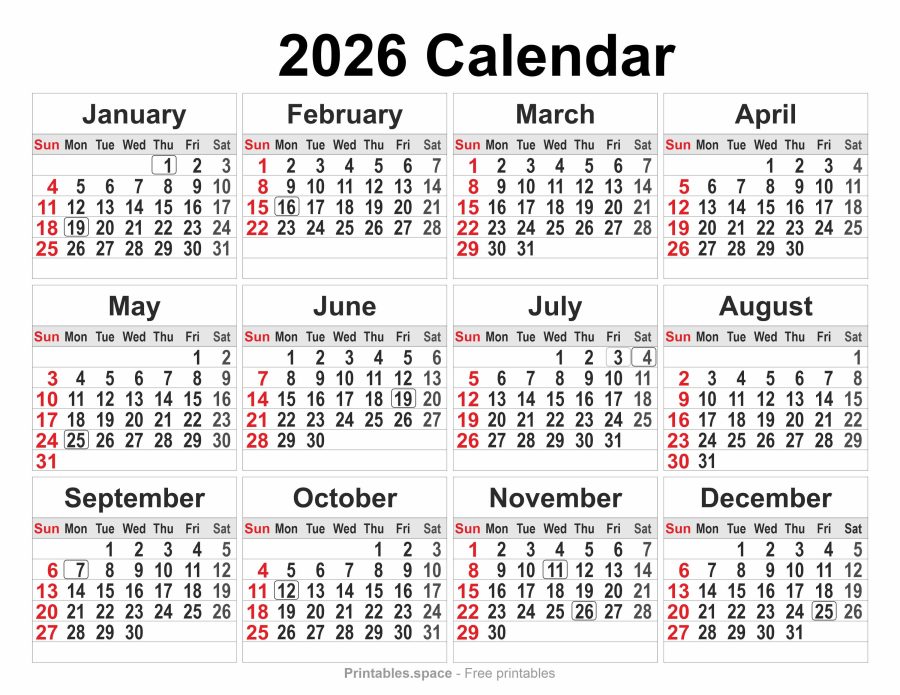 2026 Calendar

January

| Sun | Mon | Tue | Wed | Thu | Fri | Sat |
|---|---|---|---|---|---|---|
| | | | | 1 | 2 | 3 |
| 4 | 5 | 6 | 7 | 8 | 9 | 10 |
| 11 | 12 | 13 | 14 | 15 | 16 | 17 |
| 18 | 19 | 20 | 21 | 22 | 23 | 24 |
| 25 | 26 | 27 | 28 | 29 | 30 | 31 |

February

| Sun | Mon | Tue | Wed | Thu | Fri | Sat |
|---|---|---|---|---|---|---|
| 1 | 2 | 3 | 4 | 5 | 6 | 7 |
| 8 | 9 | 10 | 11 | 12 | 13 | 14 |
| 15 | 16 | 17 | 18 | 19 | 20 | 21 |
| 22 | 23 | 24 | 25 | 26 | 27 | 28 |

March

| Sun | Mon | Tue | Wed | Thu | Fri | Sat |
|---|---|---|---|---|---|---|
| 1 | 2 | 3 | 4 | 5 | 6 | 7 |
| 8 | 9 | 10 | 11 | 12 | 13 | 14 |
| 15 | 16 | 17 | 18 | 19 | 20 | 21 |
| 22 | 23 | 24 | 25 | 26 | 27 | 28 |
| 29 | 30 | 31 | | | | |

April

| Sun | Mon | Tue | Wed | Thu | Fri | Sat |
|---|---|---|---|---|---|---|
| | | | 1 | 2 | 3 | 4 |
| 5 | 6 | 7 | 8 | 9 | 10 | 11 |
| 12 | 13 | 14 | 15 | 16 | 17 | 18 |
| 19 | 20 | 21 | 22 | 23 | 24 | 25 |
| 26 | 27 | 28 | 29 | 30 | | |

May

| Sun | Mon | Tue | Wed | Thu | Fri | Sat |
|---|---|---|---|---|---|---|
| | | | | | 1 | 2 |
| 3 | 4 | 5 | 6 | 7 | 8 | 9 |
| 10 | 11 | 12 | 13 | 14 | 15 | 16 |
| 17 | 18 | 19 | 20 | 21 | 22 | 23 |
| 24 | 25 | 26 | 27 | 28 | 29 | 30 |
| 31 | | | | | | |

June

| Sun | Mon | Tue | Wed | Thu | Fri | Sat |
|---|---|---|---|---|---|---|
| | 1 | 2 | 3 | 4 | 5 | 6 |
| 7 | 8 | 9 | 10 | 11 | 12 | 13 |
| 14 | 15 | 16 | 17 | 18 | 19 | 20 |
| 21 | 22 | 23 | 24 | 25 | 26 | 27 |
| 28 | 29 | 30 | | | | |

July

| Sun | Mon | Tue | Wed | Thu | Fri | Sat |
|---|---|---|---|---|---|---|
| | | | 1 | 2 | 3 | 4 |
| 5 | 6 | 7 | 8 | 9 | 10 | 11 |
| 12 | 13 | 14 | 15 | 16 | 17 | 18 |
| 19 | 20 | 21 | 22 | 23 | 24 | 25 |
| 26 | 27 | 28 | 29 | 30 | 31 | |

August

| Sun | Mon | Tue | Wed | Thu | Fri | Sat |
|---|---|---|---|---|---|---|
| | | | | | | 1 |
| 2 | 3 | 4 | 5 | 6 | 7 | 8 |
| 9 | 10 | 11 | 12 | 13 | 14 | 15 |
| 16 | 17 | 18 | 19 | 20 | 21 | 22 |
| 23 | 24 | 25 | 26 | 27 | 28 | 29 |
| 30 | 31 | | | | | |

September

| Sun | Mon | Tue | Wed | Thu | Fri | Sat |
|---|---|---|---|---|---|---|
| | | 1 | 2 | 3 | 4 | 5 |
| 6 | 7 | 8 | 9 | 10 | 11 | 12 |
| 13 | 14 | 15 | 16 | 17 | 18 | 19 |
| 20 | 21 | 22 | 23 | 24 | 25 | 26 |
| 27 | 28 | 29 | 30 | | | |

October

| Sun | Mon | Tue | Wed | Thu | Fri | Sat |
|---|---|---|---|---|---|---|
| | | | | 1 | 2 | 3 |
| 4 | 5 | 6 | 7 | 8 | 9 | 10 |
| 11 | 12 | 13 | 14 | 15 | 16 | 17 |
| 18 | 19 | 20 | 21 | 22 | 23 | 24 |
| 25 | 26 | 27 | 28 | 29 | 30 | 31 |

November

| Sun | Mon | Tue | Wed | Thu | Fri | Sat |
|---|---|---|---|---|---|---|
| 1 | 2 | 3 | 4 | 5 | 6 | 7 |
| 8 | 9 | 10 | 11 | 12 | 13 | 14 |
| 15 | 16 | 17 | 18 | 19 | 20 | 21 |
| 22 | 23 | 24 | 25 | 26 | 27 | 28 |
| 29 | 30 | | | | | |

December

| Sun | Mon | Tue | Wed | Thu | Fri | Sat |
|---|---|---|---|---|---|---|
| | | 1 | 2 | 3 | 4 | 5 |
| 6 | 7 | 8 | 9 | 10 | 11 | 12 |
| 13 | 14 | 15 | 16 | 17 | 18 | 19 |
| 20 | 21 | 22 | 23 | 24 | 25 | 26 |
| 27 | 28 | 29 | 30 | 31 | | |

Printables.space - Free printables